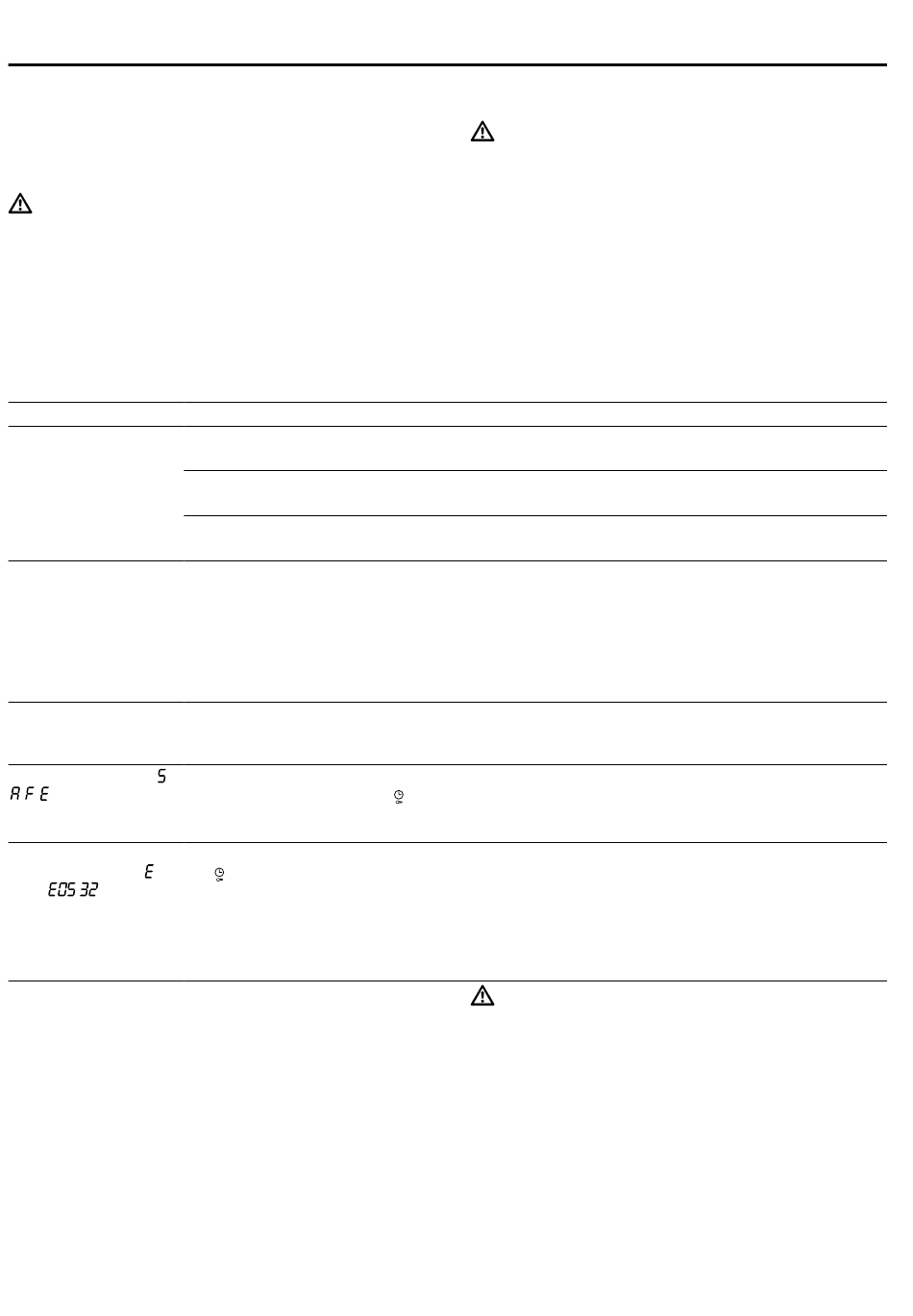 S

A F E

E

E05 32